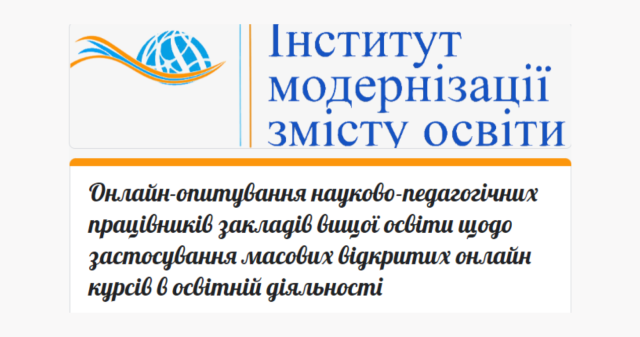 Інститут модернізації змісту освіти

Онлайн-опитування науково-педагогічних працівників закладів вищої освіти щодо застосування масових відкритих онлайн курсів в освітній діяльності